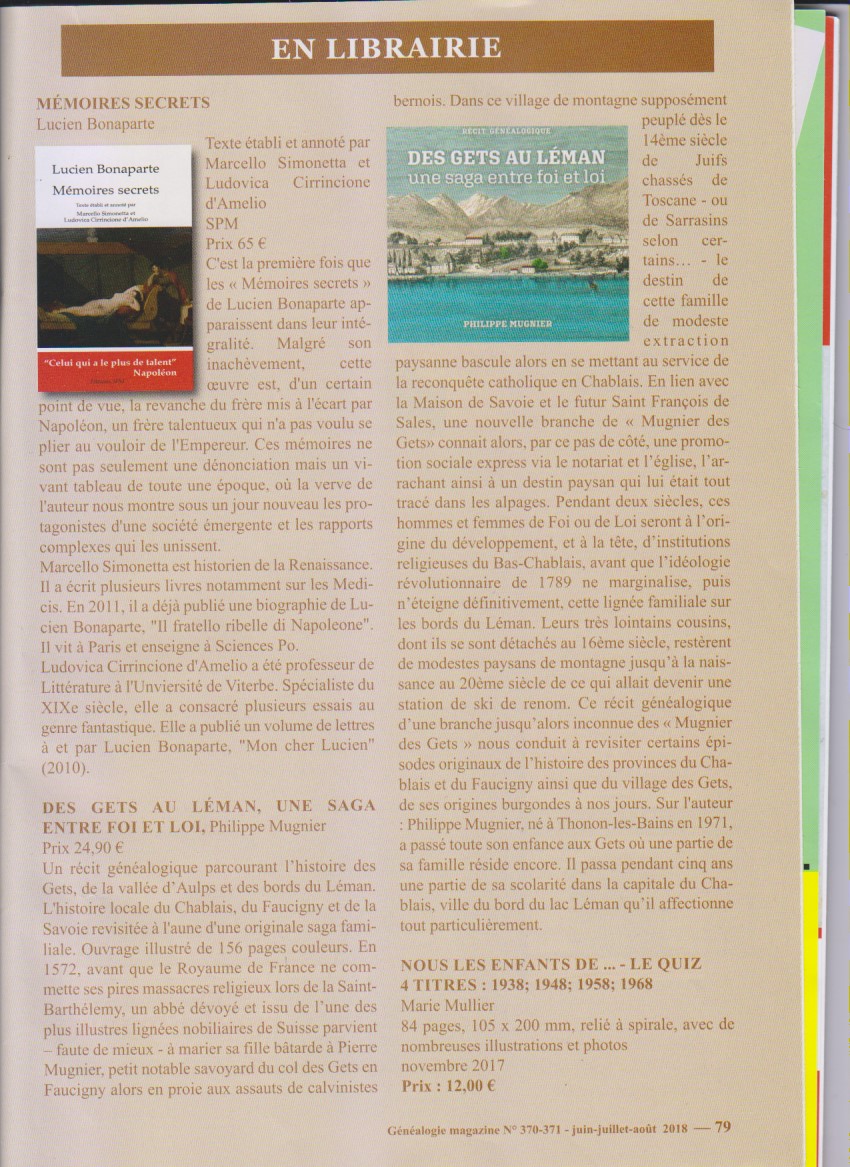 EN LIBRAIRIE

MÉMOIRES SECRETS
Lucien Bonaparte

Lucien Bonaparte
Mémoires secrets
Texte établi et annoté par Marcello Simonetta et Ludovica Cirrincione d'Amelio
"Celui qui a le plus de talent" Napoléon
Éditions SPM

Texte établi et annoté par Marcello Simonetta et Ludovica Cirrincione d'Amelio
SPM
Prix 65 €
C'est la première fois que les « Mémoires secrets » de Lucien Bonaparte apparaissent dans leur intégralité. Malgré son inachèvement, cette œuvre est, d'un certain point de vue, la revanche du frère mis à l'écart par Napoléon, un frère talentueux qui n'a pas voulu se plier au vouloir de l'Empereur. Ces mémoires ne sont pas seulement une dénonciation mais un vivant tableau de toute une époque, où la verve de l'auteur nous montre sous un jour nouveau les protagonistes d'une société émergente et les rapports complexes qui les unissent.
Marcello Simonetta est historien de la Renaissance. Il a écrit plusieurs livres notamment sur les Medicis. En 2011, il a déjà publié une biographie de Lucien Bonaparte, "Il fratello ribelle di Napoleone". Il vit à Paris et enseigne à Sciences Po.
Ludovica Cirrincione d'Amelio a été professeur de Littérature à l'Unviersité de Viterbe. Spécialiste du XIXe siècle, elle a consacré plusieurs essais au genre fantastique. Elle a publié un volume de lettres à et par Lucien Bonaparte, "Mon cher Lucien" (2010).

DES GETS AU LÉMAN, UNE SAGA ENTRE FOI ET LOI, Philippe Mugnier
Prix 24,90 €
Un récit généalogique parcourant l'histoire des Gets, de la vallée d'Aulps et des bords du Léman. L'histoire locale du Chablais, du Faucigny et de la Savoie revisitée à l'aune d'une originale saga familiale. Ouvrage illustré de 156 pages couleurs. En 1572, avant que le Royaume de France ne commette ses pires massacres religieux lors de la Saint-Barthélemy, un abbé dévoyé et issu de l'une des plus illustres lignées nobiliaires de Suisse parvient – faute de mieux - à marier sa fille bâtarde à Pierre Mugnier, petit notable savoyard du col des Gets en Faucigny alors en proie aux assauts de calvinistes bernois. Dans ce village de montagne supposément peuplé dès le 14ème siècle de Juifs chassés de Toscane - ou de Sarrasins selon certains… - le destin de cette famille de modeste extraction paysanne bascule alors en se mettant au service de la reconquête catholique en Chablais. En lien avec la Maison de Savoie et le futur Saint François de Sales, une nouvelle branche de « Mugnier des Gets» connait alors, par ce pas de côté, une promotion sociale express via le notariat et l'église, l'arrachant ainsi à un destin paysan qui lui était tout tracé dans les alpages. Pendant deux siècles, ces hommes et femmes de Foi ou de Loi seront à l'origine du développement, et à la tête, d'institutions religieuses du Bas-Chablais, avant que l'idéologie révolutionnaire de 1789 ne marginalise, puis n'éteigne définitivement, cette lignée familiale sur les bords du Léman. Leurs très lointains cousins, dont ils se sont détachés au 16ème siècle, restèrent de modestes paysans de montagne jusqu'à la naissance au 20ème siècle de ce qui allait devenir une station de ski de renom. Ce récit généalogique d'une branche jusqu'alors inconnue des « Mugnier des Gets » nous conduit à revisiter certains épisodes originaux de l'histoire des provinces du Chablais et du Faucigny ainsi que du village des Gets, de ses origines burgondes à nos jours. Sur l'auteur : Philippe Mugnier, né à Thonon-les-Bains en 1971, a passé toute son enfance aux Gets où une partie de sa famille réside encore. Il passa pendant cinq ans une partie de sa scolarité dans la capitale du Chablais, ville du bord du lac Léman qu'il affectionne tout particulièrement.

RÉCIT GÉNÉALOGIQUE
DES GETS AU LÉMAN
une saga entre foi et loi
PHILIPPE MUGNIER

NOUS LES ENFANTS DE ... - LE QUIZ 4 TITRES : 1938; 1948; 1958; 1968
Marie Mullier
84 pages, 105 x 200 mm, relié à spirale, avec de nombreuses illustrations et photos
novembre 2017
Prix : 12,00 €

Généalogie magazine N° 370-371 - juin-juillet-août 2018 — 79